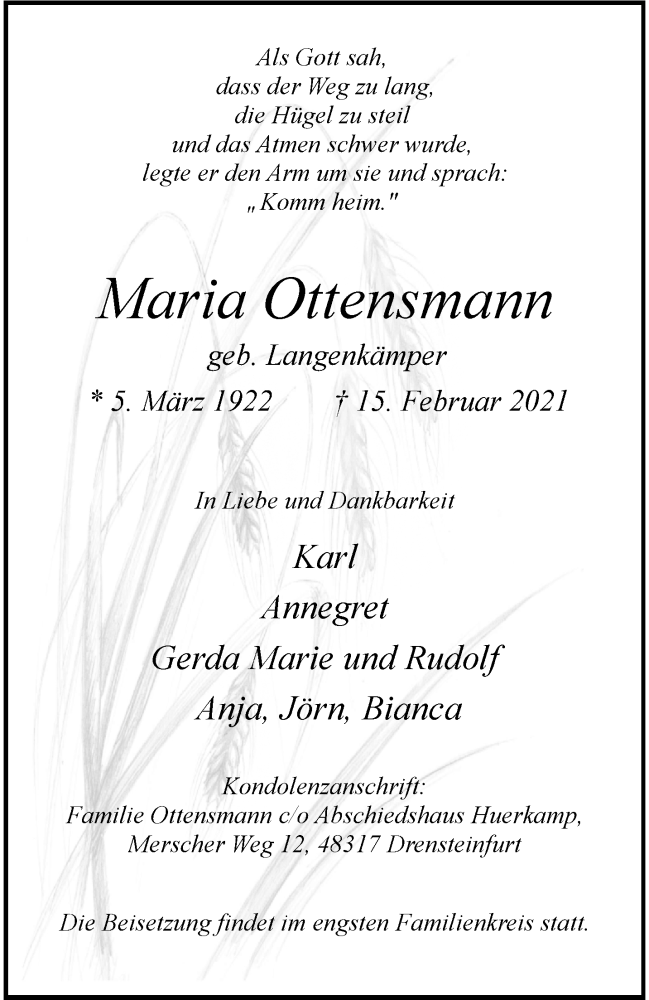 Als Gott sah,
dass der Weg zu lang,
die Hügel zu steil
und das Atmen schwer wurde,
legte er den Arm um sie und sprach:
„Komm heim."

Maria Ottensmann

geb. Langenkämper

* 5. März 1922 † 15. Februar 2021

In Liebe und Dankbarkeit

Karl
Annegret
Gerda Marie und Rudolf
Anja, Jörn, Bianca

Kondolenzanschrift:
Familie Ottensmann c/o Abschiedshaus Huerkamp,
Merscher Weg 12, 48317 Drensteinfurt

Die Beisetzung findet im engsten Familienkreis statt.